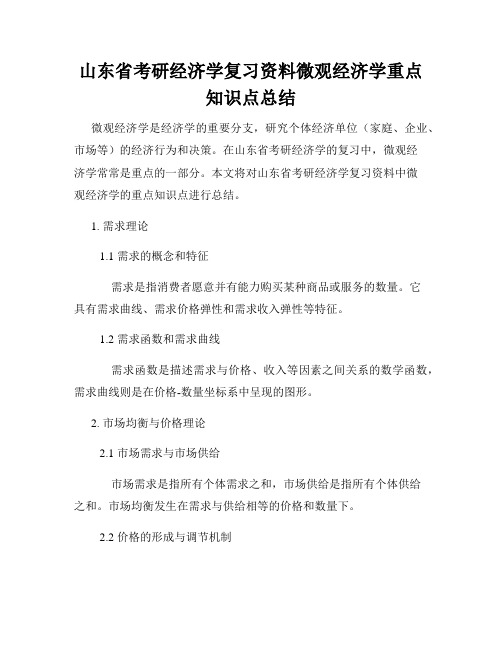 山东省考研经济学复习资料微观经济学重点知识点总结

微观经济学是经济学的重要分支，研究个体经济单位（家庭、企业、市场等）的经济行为和决策。在山东省考研经济学的复习中，微观经济学常常是重点的一部分。本文将对山东省考研经济学复习资料中微观经济学的重点知识点进行总结。

1. 需求理论

1.1 需求的概念和特征

需求是指消费者愿意并有能力购买某种商品或服务的数量。它具有需求曲线、需求价格弹性和需求收入弹性等特征。

1.2 需求函数和需求曲线

需求函数是描述需求与价格、收入等因素之间关系的数学函数，需求曲线则是在价格-数量坐标系中呈现的图形。

2. 市场均衡与价格理论

2.1 市场需求与市场供给

市场需求是指所有个体需求之和，市场供给是指所有个体供给之和。市场均衡发生在需求与供给相等的价格和数量下。

2.2 价格的形成与调节机制